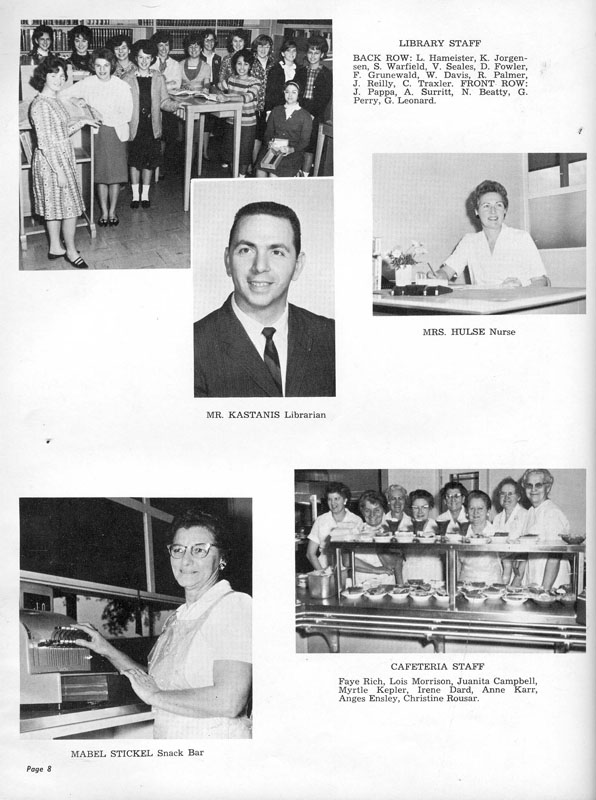 LIBRARY STAFF

BACK ROW: L. Hameister, K. Jorgensen, S. Warfield, V. Seales, D. Fowler, F. Grunewald, W. Davis, R. Palmer, J. Reilly, C. Traxler. FRONT ROW: J. Pappa, A. Surritt, N. Beatty, G. Perry, G. Leonard.

MRS. HULSE Nurse

MR. KASTANIS Librarian

CAFETERIA STAFF

Faye Rich, Lois Morrison, Juanita Campbell, Myrtle Kepler, Irene Dard, Anne Karr, Anges Ensley, Christine Rousar.

MABEL STICKEL Snack Bar

Page 8